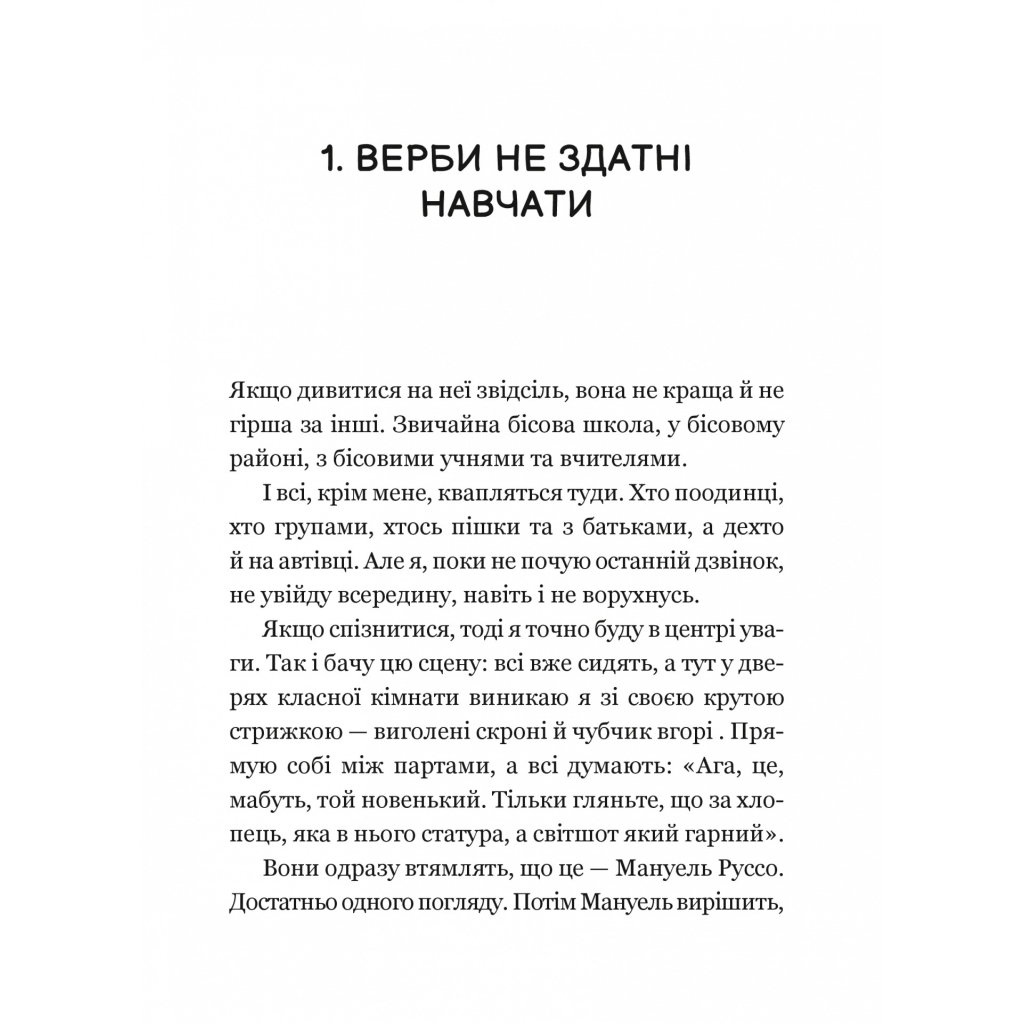 1. ВЕРБИ НЕ ЗДАТНІ НАВЧАТИ

Якщо дивитися на неї звідсіль, вона не краща й не гірша за інші. Звичайна бісова школа, у бісовому районі, з бісовими учнями та вчителями.

І всі, крім мене, квапляться туди. Хто поодинці, хто групами, хтось пішки та з батьками, а дехто й на автівці. Але я, поки не почую останній дзвінок, не увійду всередину, навіть і не ворухнусь.

Якщо спізнитися, тоді я точно буду в центрі уваги. Так і бачу цю сцену: всі вже сидять, а тут у дверях класної кімнати виникаю я зі своєю крутою стрижкою — виголені скроні й чубчик вгорі . Прямую собі між партами, а всі думають: «Ага, це, мабуть, той новенький. Тільки гляньте, що за хлопець, яка в нього статура, а світшот який гарний».

Вони одразу втямлять, що це — Мануель Руссо. Достатньо одного погляду. Потім Мануель вирішить,